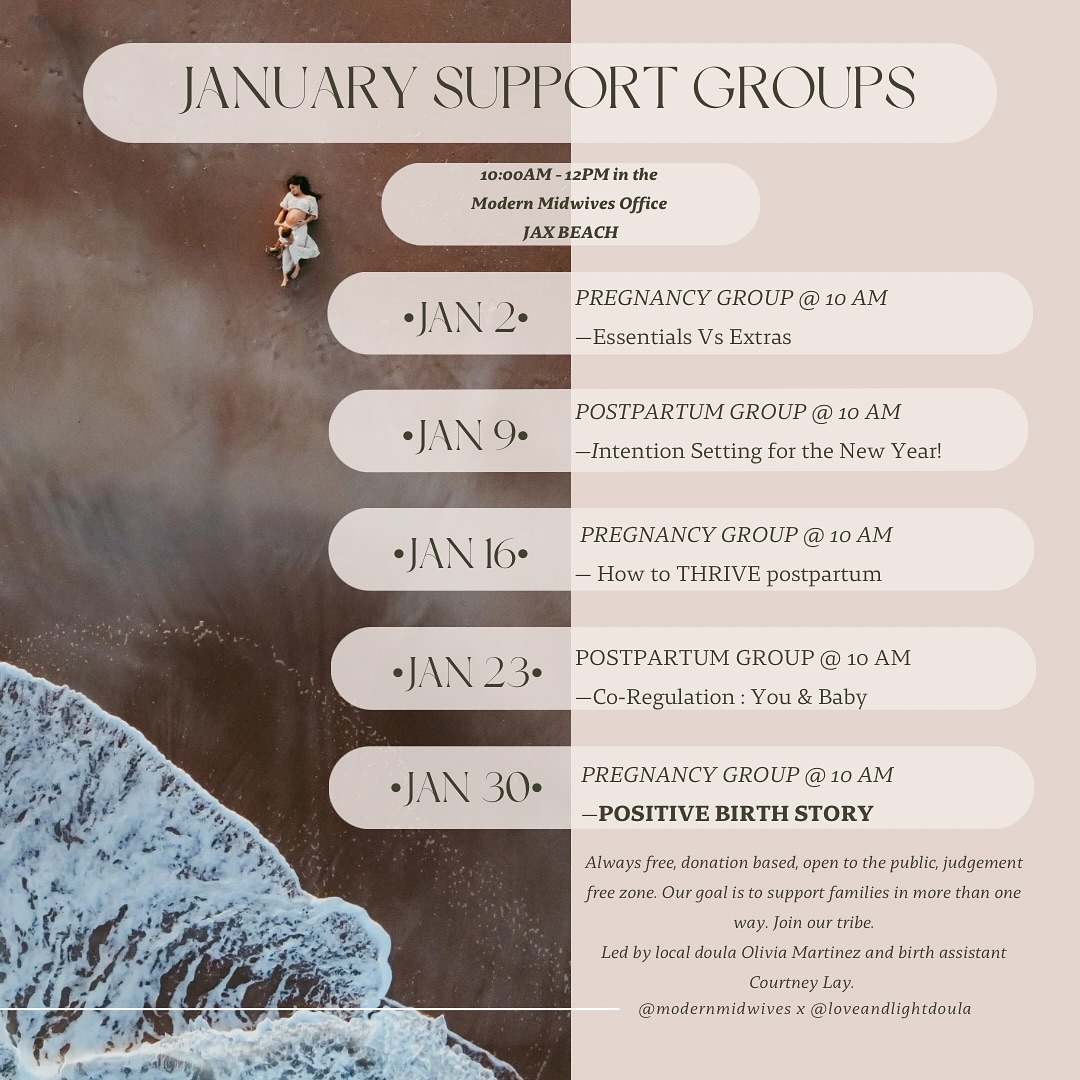 JANUARY SUPPORT GROUPS

10:00AM - 12PM in the
Modern Midwives Office
JAX BEACH

•JAN 2•
PREGNANCY GROUP @ 10 AM
—Essentials Vs Extras

•JAN 9•
POSTPARTUM GROUP @ 10 AM
—Intention Setting for the New Year!

•JAN 16•
PREGNANCY GROUP @ 10 AM
— How to THRIVE postpartum

•JAN 23•
POSTPARTUM GROUP @ 10 AM
—Co-Regulation : You & Baby

•JAN 30•
PREGNANCY GROUP @ 10 AM
—POSITIVE BIRTH STORY

Always free, donation based, open to the public, judgement free zone. Our goal is to support families in more than one way. Join our tribe.
Led by local doula Olivia Martinez and birth assistant Courtney Lay.
@modernmidwives x @loveandlightdoula